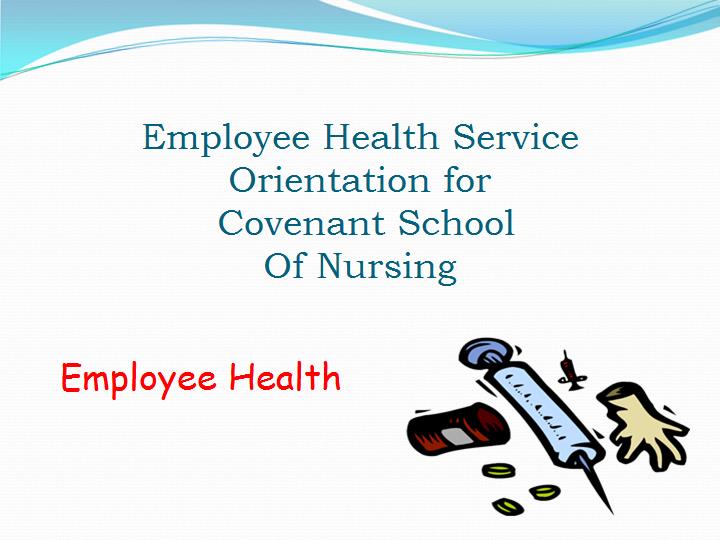 Employee Health Service
Orientation for
Covenant School
Of Nursing

Employee Health